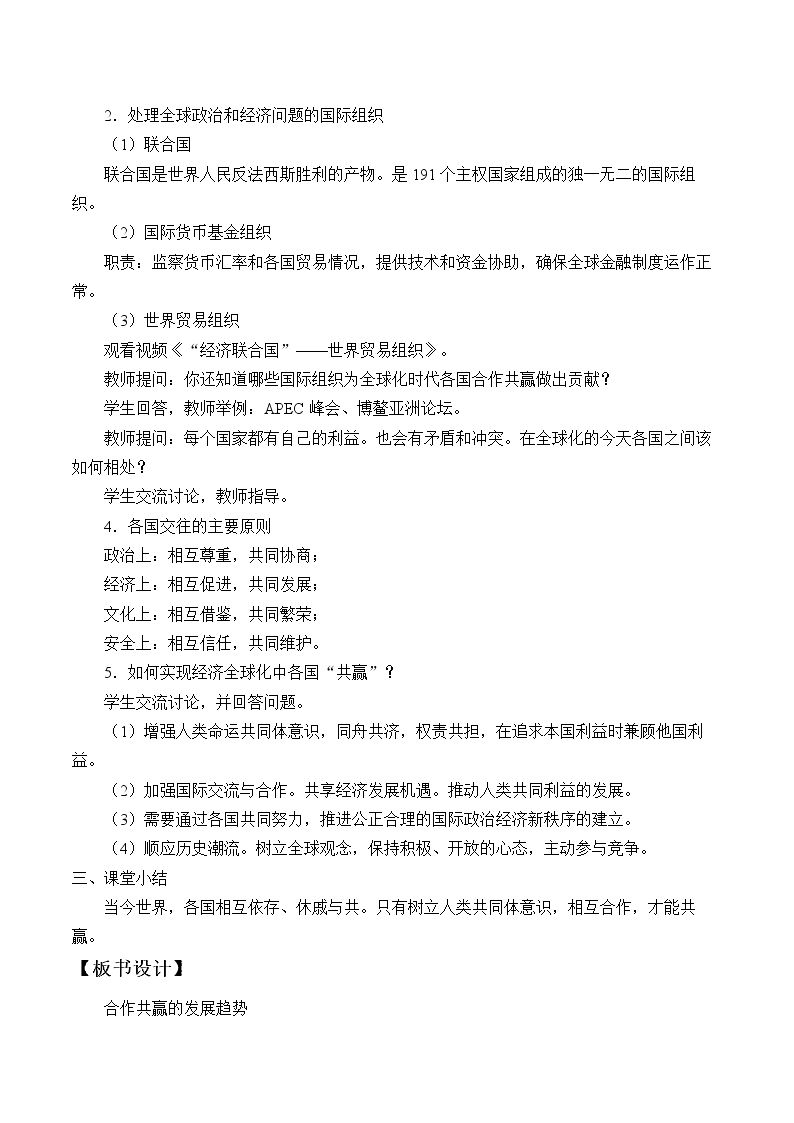 2.处理全球政治和经济问题的国际组织

（1）联合国

联合国是世界人民反法西斯胜利的产物。是191个主权国家组成的独一无二的国际组织。

（2）国际货币基金组织

职责：监察货币汇率和各国贸易情况，提供技术和资金协助，确保全球金融制度运作正常。

（3）世界贸易组织

观看视频《“经济联合国”——世界贸易组织》。

教师提问：你还知道哪些国际组织为全球化时代各国合作共赢做出贡献？

学生回答，教师举例：APEC峰会、博鳌亚洲论坛。

教师提问：每个国家都有自己的利益。也会有矛盾和冲突。在全球化的今天各国之间该如何相处？

学生交流讨论，教师指导。

4.各国交往的主要原则

政治上：相互尊重，共同协商；

经济上：相互促进，共同发展；

文化上：相互借鉴，共同繁荣；

安全上：相互信任，共同维护。

5.如何实现经济全球化中各国“共赢”？

学生交流讨论，并回答问题。

（1）增强人类命运共同体意识，同舟共济，权责共担，在追求本国利益时兼顾他国利益。

（2）加强国际交流与合作。共享经济发展机遇。推动人类共同利益的发展。

（3）需要通过各国共同努力，推进公正合理的国际政治经济新秩序的建立。

（4）顺应历史潮流。树立全球观念，保持积极、开放的心态，主动参与竞争。

三、课堂小结

当今世界，各国相互依存、休戚与共。只有树立人类共同体意识，相互合作，才能共赢。

【板书设计】

合作共赢的发展趋势